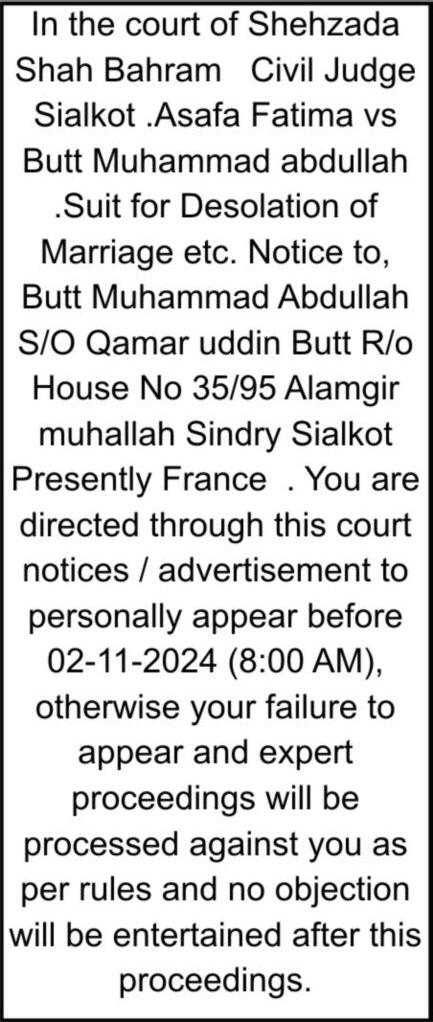 In the court of Shehzada Shah Bahram Civil Judge Sialkot .Asafa Fatima vs Butt Muhammad abdullah .Suit for Desolation of Marriage etc. Notice to, Butt Muhammad Abdullah S/O Qamar uddin Butt R/o House No 35/95 Alamgir muhallah Sindry Sialkot Presently France . You are directed through this court notices / advertisement to personally appear before 02-11-2024 (8:00 AM), otherwise your failure to appear and expert proceedings will be processed against you as per rules and no objection will be entertained after this proceedings.